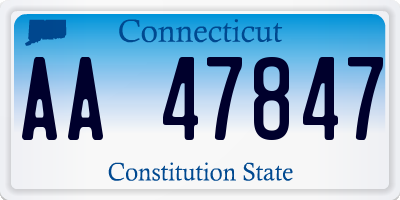 Connecticut

AA 47847

Constitution State